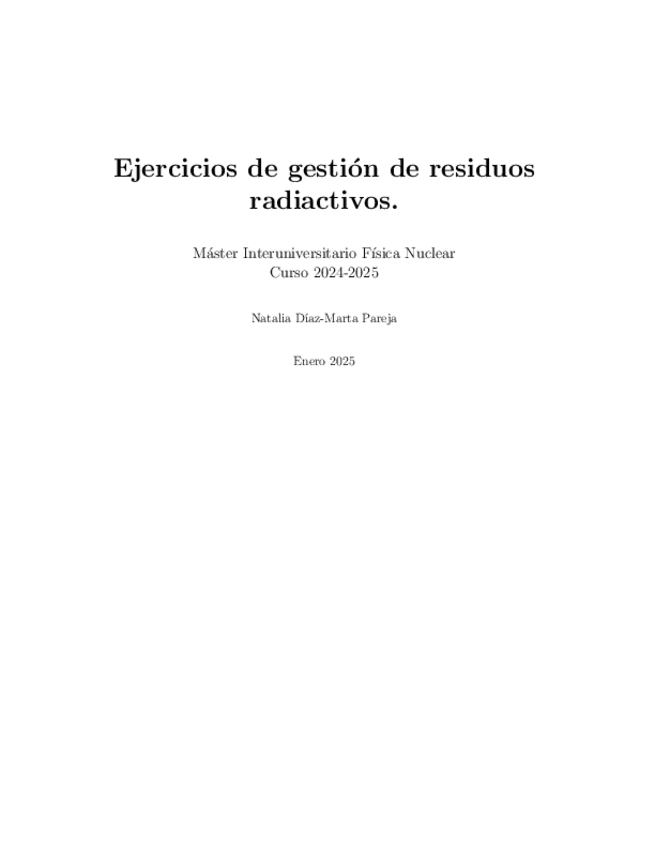 Ejercicios de gestión de residuos radiactivos.

Máster Interuniversitario Física Nuclear
Curso 2024-2025

Natalia Díaz-Marta Pareja

Enero 2025